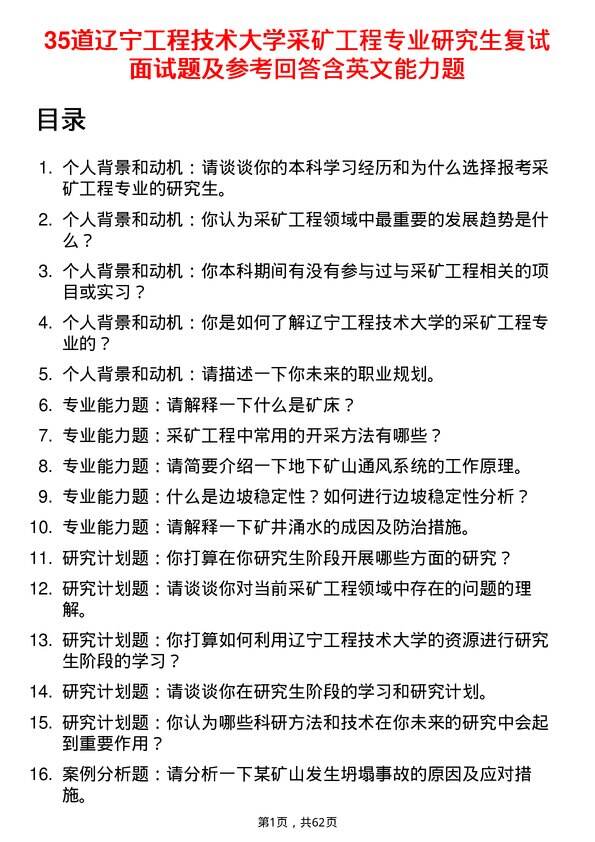 35道辽宁工程技术大学采矿工程专业研究生复试面试题及参考回答含英文能力题

目录

1. 个人背景和动机：请谈谈你的本科学习经历和为什么选择报考采矿工程专业的研究生。
2. 个人背景和动机：你认为采矿工程领域中最重要的发展趋势是什么？
3. 个人背景和动机：你本科期间有没有参与过与采矿工程相关的项目或实习？
4. 个人背景和动机：你是如何了解辽宁工程技术大学的采矿工程专业的？
5. 个人背景和动机：请描述一下你未来的职业规划。
6. 专业能力题：请解释一下什么是矿床？
7. 专业能力题：采矿工程中常用的开采方法有哪些？
8. 专业能力题：请简要介绍一下地下矿山通风系统的工作原理。
9. 专业能力题：什么是边坡稳定性？如何进行边坡稳定性分析？
10. 专业能力题：请解释一下矿井涌水的成因及防治措施。
11. 研究计划题：你打算在你研究生阶段开展哪些方面的研究？
12. 研究计划题：请谈谈你对当前采矿工程领域中存在的问题的理解。
13. 研究计划题：你打算如何利用辽宁工程技术大学的资源进行研究生阶段的学习？
14. 研究计划题：请谈谈你在研究生阶段的学习和研究计划。
15. 研究计划题：你认为哪些科研方法和技术在你未来的研究中会起到重要作用？
16. 案例分析题：请分析一下某矿山发生坍塌事故的原因及应对措施。

第1页，共62页